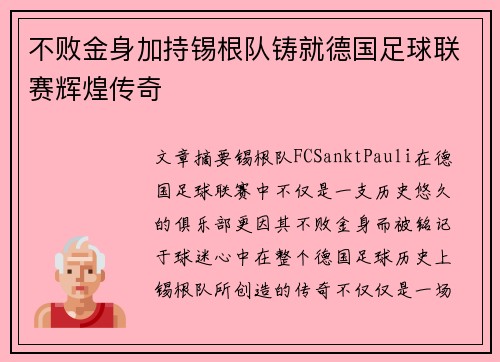 不败金身加持锡根队铸就德国足球联赛辉煌传奇

文章摘要锡根队FCSanktPauli在德国足球联赛中不仅是一支历史悠久的俱乐部更因其不败金身而被铭记于球迷心中在整个德国足球历史上锡根队所创造的传奇不仅仅是一场